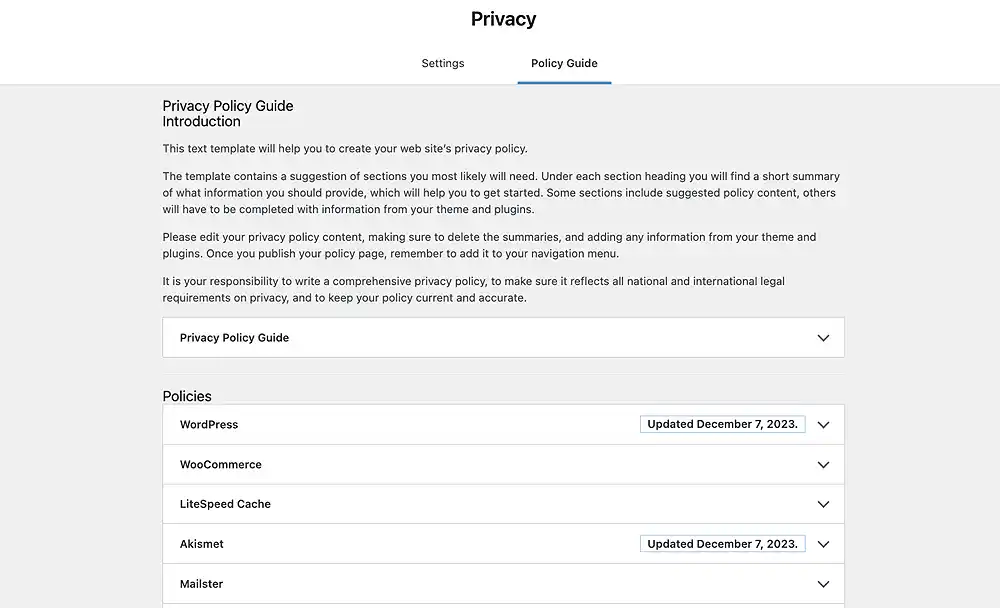 Privacy

Settings

Policy Guide

Privacy Policy Guide
Introduction

This text template will help you to create your web site's privacy policy.

The template contains a suggestion of sections you most likely will need. Under each section heading you will find a short summary of what information you should provide, which will help you to get started. Some sections include suggested policy content, others will have to be completed with information from your theme and plugins.

Please edit your privacy policy content, making sure to delete the summaries, and adding any information from your theme and plugins. Once you publish your policy page, remember to add it to your navigation menu.

It is your responsibility to write a comprehensive privacy policy, to make sure it reflects all national and international legal requirements on privacy, and to keep your policy current and accurate.

Privacy Policy Guide

Policies

WordPress

Updated December 7, 2023.

WooCommerce

LiteSpeed Cache

Akismet

Updated December 7, 2023.

Mailster